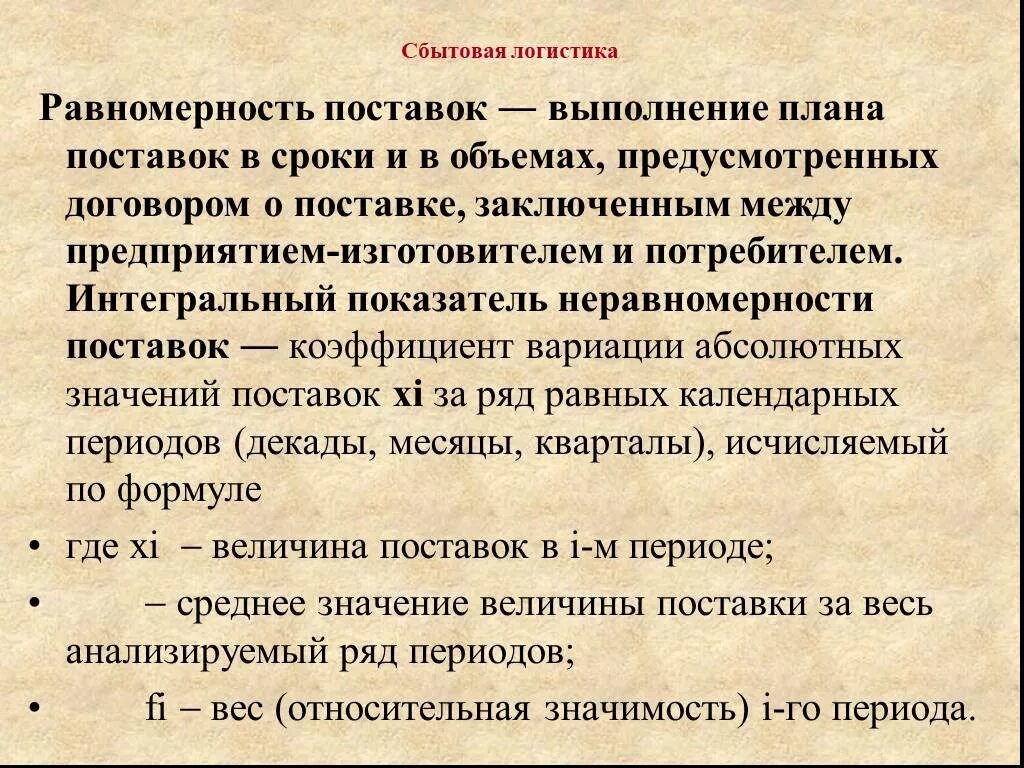 Сбытовая логистика

Равномерность поставок — выполнение плана поставок в сроки и в объемах, предусмотренных договором о поставке, заключенным между предприятием-изготовителем и потребителем. Интегральный показатель неравномерности поставок — коэффициент вариации абсолютных значений поставок xi за ряд равных календарных периодов (декады, месяцы, кварталы), исчисляемый по формуле

• где xi – величина поставок в i-м периоде;

• – среднее значение величины поставки за весь анализируемый ряд периодов;

• fi – вес (относительная значимость) i-го периода.